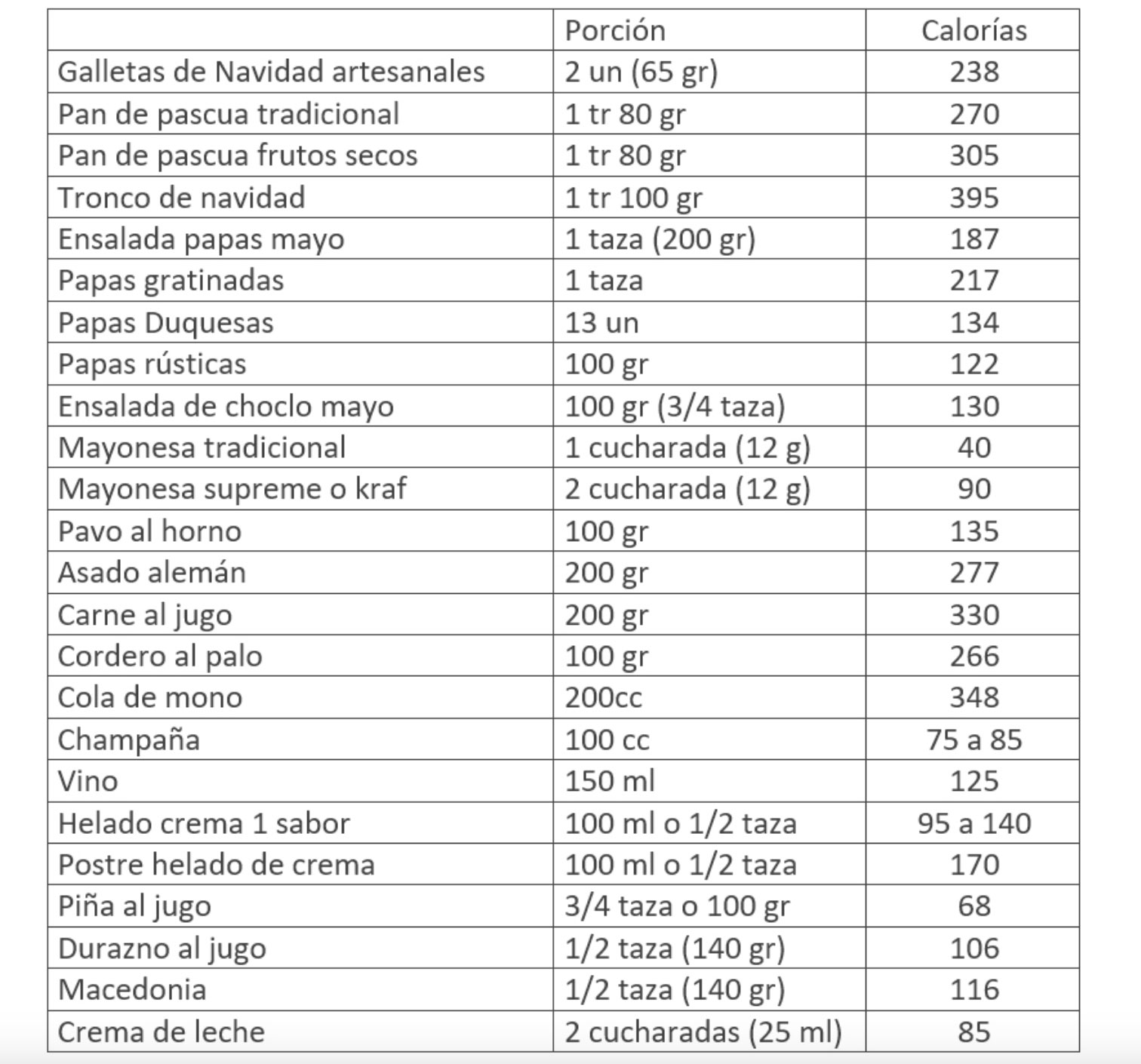 | | Porción | Calorías |
|---|---|---|
| Galletas de Navidad artesanales | 2 un (65 gr) | 238 |
| Pan de pascua tradicional | 1 tr 80 gr | 270 |
| Pan de pascua frutos secos | 1 tr 80 gr | 305 |
| Tronco de navidad | 1 tr 100 gr | 395 |
| Ensalada papas mayo | 1 taza (200 gr) | 187 |
| Papas gratinadas | 1 taza | 217 |
| Papas Duquesas | 13 un | 134 |
| Papas rústicas | 100 gr | 122 |
| Ensalada de choclo mayo | 100 gr (3/4 taza) | 130 |
| Mayonesa tradicional | 1 cucharada (12 g) | 40 |
| Mayonesa supreme o kraf | 2 cucharada (12 g) | 90 |
| Pavo al horno | 100 gr | 135 |
| Asado alemán | 200 gr | 277 |
| Carne al jugo | 200 gr | 330 |
| Cordero al palo | 100 gr | 266 |
| Cola de mono | 200cc | 348 |
| Champaña | 100 cc | 75 a 85 |
| Vino | 150 ml | 125 |
| Helado crema 1 sabor | 100 ml o 1/2 taza | 95 a 140 |
| Postre helado de crema | 100 ml o 1/2 taza | 170 |
| Piña al jugo | 3/4 taza o 100 gr | 68 |
| Durazno al jugo | 1/2 taza (140 gr) | 106 |
| Macedonia | 1/2 taza (140 gr) | 116 |
| Crema de leche | 2 cucharadas (25 ml) | 85 |